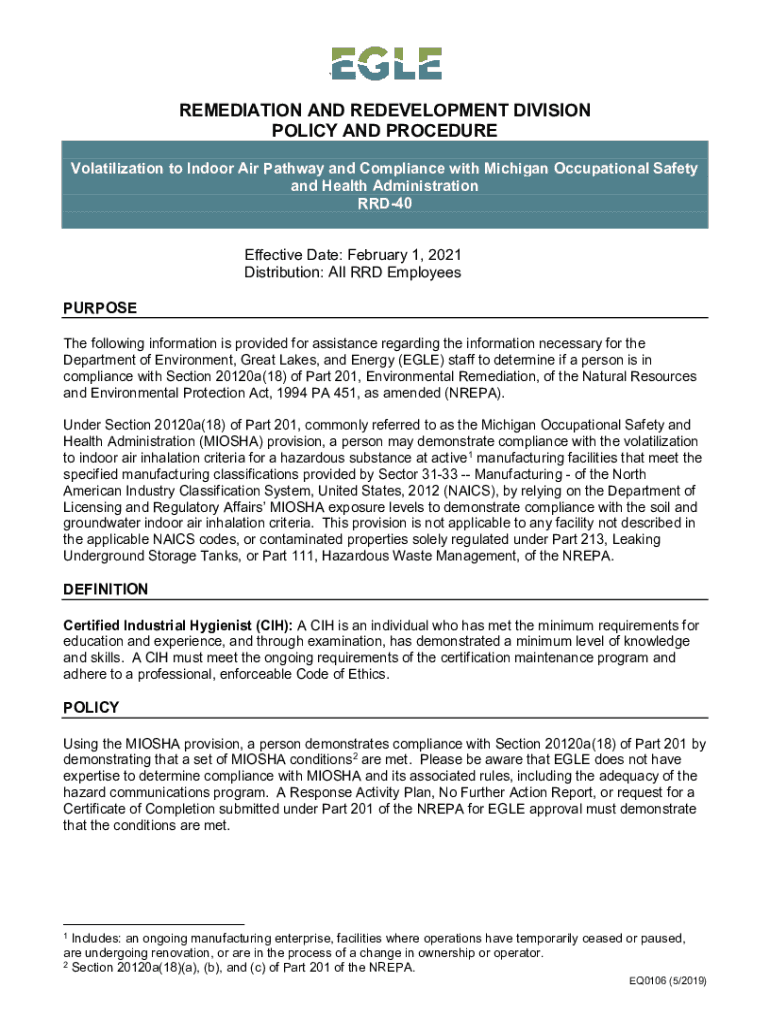 EGLE

REMEDIATION AND REDEVELOPMENT DIVISION
POLICY AND PROCEDURE

Volatilization to Indoor Air Pathway and Compliance with Michigan Occupational Safety and Health Administration
RRD-40

Effective Date: February 1, 2021
Distribution: All RRD Employees

PURPOSE

The following information is provided for assistance regarding the information necessary for the Department of Environment, Great Lakes, and Energy (EGLE) staff to determine if a person is in compliance with Section 20120a(18) of Part 201, Environmental Remediation, of the Natural Resources and Environmental Protection Act, 1994 PA 451, as amended (NREPA).

Under Section 20120a(18) of Part 201, commonly referred to as the Michigan Occupational Safety and Health Administration (MIOSHA) provision, a person may demonstrate compliance with the volatilization to indoor air inhalation criteria for a hazardous substance at active$^1$ manufacturing facilities that meet the specified manufacturing classifications provided by Sector 31-33 -- Manufacturing - of the North American Industry Classification System, United States, 2012 (NAICS), by relying on the Department of Licensing and Regulatory Affairs' MIOSHA exposure levels to demonstrate compliance with the soil and groundwater indoor air inhalation criteria. This provision is not applicable to any facility not described in the applicable NAICS codes, or contaminated properties solely regulated under Part 213, Leaking Underground Storage Tanks, or Part 111, Hazardous Waste Management, of the NREPA.

DEFINITION

Certified Industrial Hygienist (CIH): A CIH is an individual who has met the minimum requirements for education and experience, and through examination, has demonstrated a minimum level of knowledge and skills. A CIH must meet the ongoing requirements of the certification maintenance program and adhere to a professional, enforceable Code of Ethics.

POLICY

Using the MIOSHA provision, a person demonstrates compliance with Section 20120a(18) of Part 201 by demonstrating that a set of MIOSHA conditions$^2$ are met. Please be aware that EGLE does not have expertise to determine compliance with MIOSHA and its associated rules, including the adequacy of the hazard communications program. A Response Activity Plan, No Further Action Report, or request for a Certificate of Completion submitted under Part 201 of the NREPA for EGLE approval must demonstrate that the conditions are met.

$^1$ Includes: an ongoing manufacturing enterprise, facilities where operations have temporarily ceased or paused, are undergoing renovation, or are in the process of a change in ownership or operator.
$^2$ Section 20120a(18)(a), (b), and (c) of Part 201 of the NREPA.

EQ0106 (5/2019)